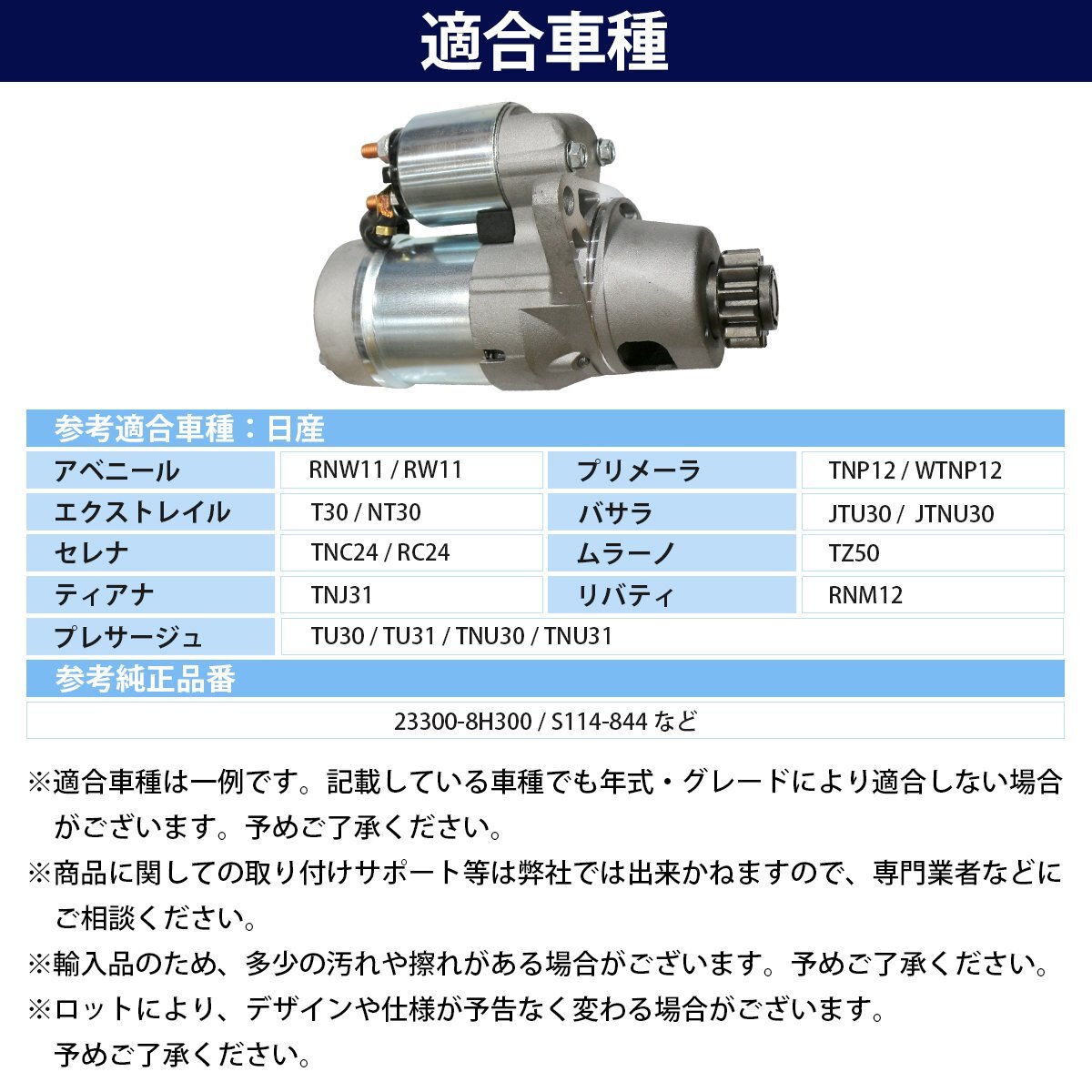 適合車種

参考適合車種：日産

| アベニール | RNW11 / RW11 | プリメーラ | TNP12 / WTNP12 |
|---|---|---|---|
| エクストレイル | T30 / NT30 | バサラ | JTU30 / JTNU30 |
| セレナ | TNC24 / RC24 | ムラーノ | TZ50 |
| ティアナ | TNJ31 | リバティ | RNM12 |
| プレサージュ | TU30 / TU31 / TNU30 / TNU31 | | |

参考純正品番

23300-8H300 / S114-844 など

※適合車種は一例です。記載している車種でも年式・グレードにより適合しない場合がございます。予めご了承ください。

※商品に関しての取り付けサポート等は弊社では出来かねますので、専門業者などにご相談ください。

※輸入品のため、多少の汚れや擦れがある場合がございます。予めご了承ください。

※ロットにより、デザインや仕様が予告なく変わる場合がございます。予めご了承ください。